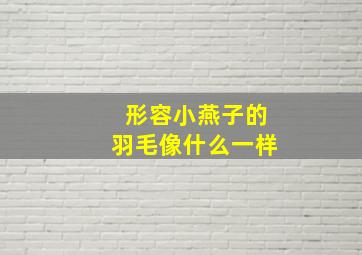 形容小燕子的
羽毛像什么一样